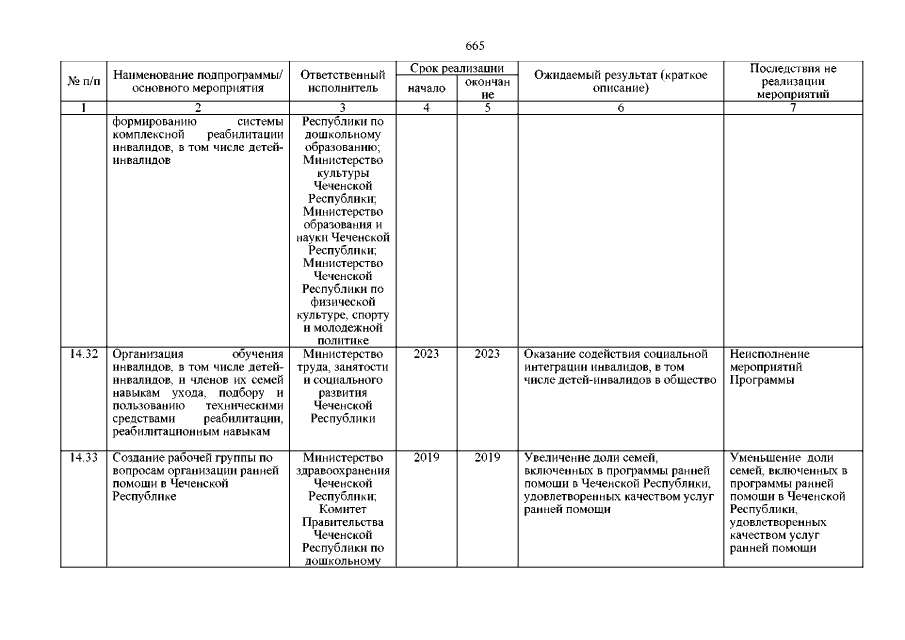 665

| № п/п | Наименование подпрограммы/ основного мероприятия | Ответственный исполнитель | Срок реализации начало | Срок реализации окончание | Ожидаемый результат (краткое описание) | Последствия не реализации мероприятий |
|---|---|---|---|---|---|---|
| 1 | 2 | 3 | 4 | 5 | 6 | 7 |
| | формированию системы комплексной реабилитации инвалидов, в том числе детей-инвалидов | Республики по дошкольному образованию; Министерство культуры Чеченской Республики; Министерство образования и науки Чеченской Республики; Министерство Чеченской Республики по физической культуре, спорту и молодежной политике | | | | |
| 14.32 | Организация обучения инвалидов, в том числе детей-инвалидов, и членов их семей навыкам ухода, подбору и пользованию техническими средствами реабилитации, реабилитационным навыкам | Министерство труда, занятости и социального развития Чеченской Республики | 2023 | 2023 | Оказание содействия социальной интеграции инвалидов, в том числе детей-инвалидов в общество | Неисполнение мероприятий Программы |
| 14.33 | Создание рабочей группы по вопросам организации ранней помощи в Чеченской Республике | Министерство здравоохранения Чеченской Республики; Комитет Правительства Чеченской Республики по дошкольному | 2019 | 2019 | Увеличение доли семей, включенных в программы ранней помощи в Чеченской Республики, удовлетворенных качеством услуг ранней помощи | Уменьшение доли семей, включенных в программы ранней помощи в Чеченской Республики, удовлетворенных качеством услуг ранней помощи |